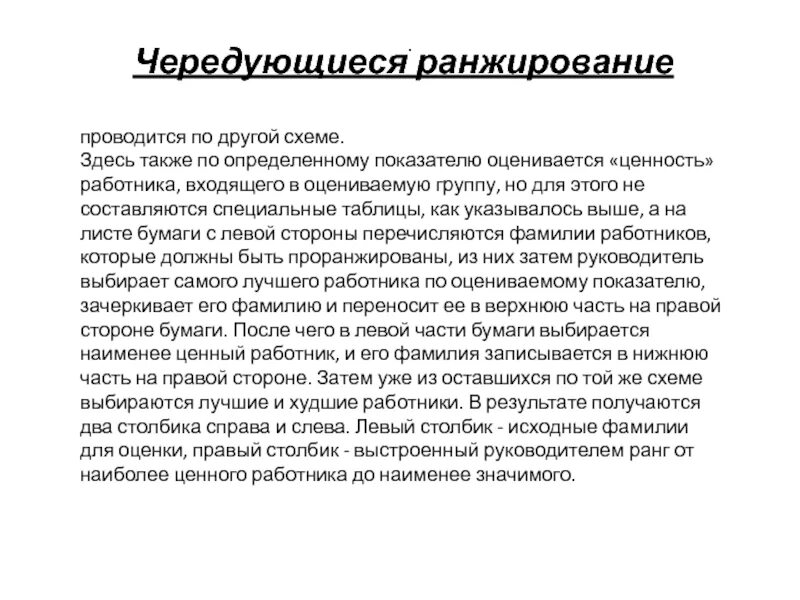 Чередующиеся ранжирование

проводится по другой схеме.
Здесь также по определенному показателю оценивается «ценность» работника, входящего в оцениваемую группу, но для этого не составляются специальные таблицы, как указывалось выше, а на листе бумаги с левой стороны перечисляются фамилии работников, которые должны быть проранжированы, из них затем руководитель выбирает самого лучшего работника по оцениваемому показателю, зачеркивает его фамилию и переносит ее в верхнюю часть на правой стороне бумаги. После чего в левой части бумаги выбирается наименее ценный работник, и его фамилия записывается в нижнюю часть на правой стороне. Затем уже из оставшихся по той же схеме выбираются лучшие и худшие работники. В результате получаются два столбика справа и слева. Левый столбик - исходные фамилии для оценки, правый столбик - выстроенный руководителем ранг от наиболее ценного работника до наименее значимого.